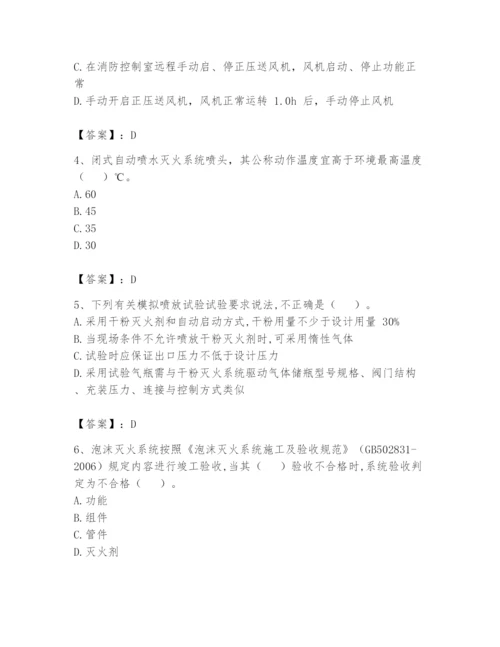 C.在消防控制室远程手动启、停正压送风机，风机启动、停止功能正常

D.手动开启正压送风机，风机正常运转 1.0h 后，手动停止风机

【答案】：D

4、闭式自动喷水灭火系统喷头，其公称动作温度宜高于环境最高温度（ ）℃。

A.60

B.45

C.35

D.30

【答案】：D

5、下列有关模拟喷放试验试验要求说法,不正确是（ ）。

A.采用干粉灭火剂和自动启动方式,干粉用量不少于设计用量 30%

B.当现场条件不允许喷放干粉灭火剂时,可采用惰性气体

C.试验时应保证出口压力不低于设计压力

D.采用试验气瓶需与干粉灭火系统驱动气体储瓶型号规格、阀门结构、充装压力、连接与控制方式类似

【答案】：D

6、泡沫灭火系统按照《泡沫灭火系统施工及验收规范》（GB502831-2006）规定内容进行竣工验收,当其（ ）验收不合格时,系统验收判定为不合格（ ）。

A.功能

B.组件

C.管件

D.灭火剂